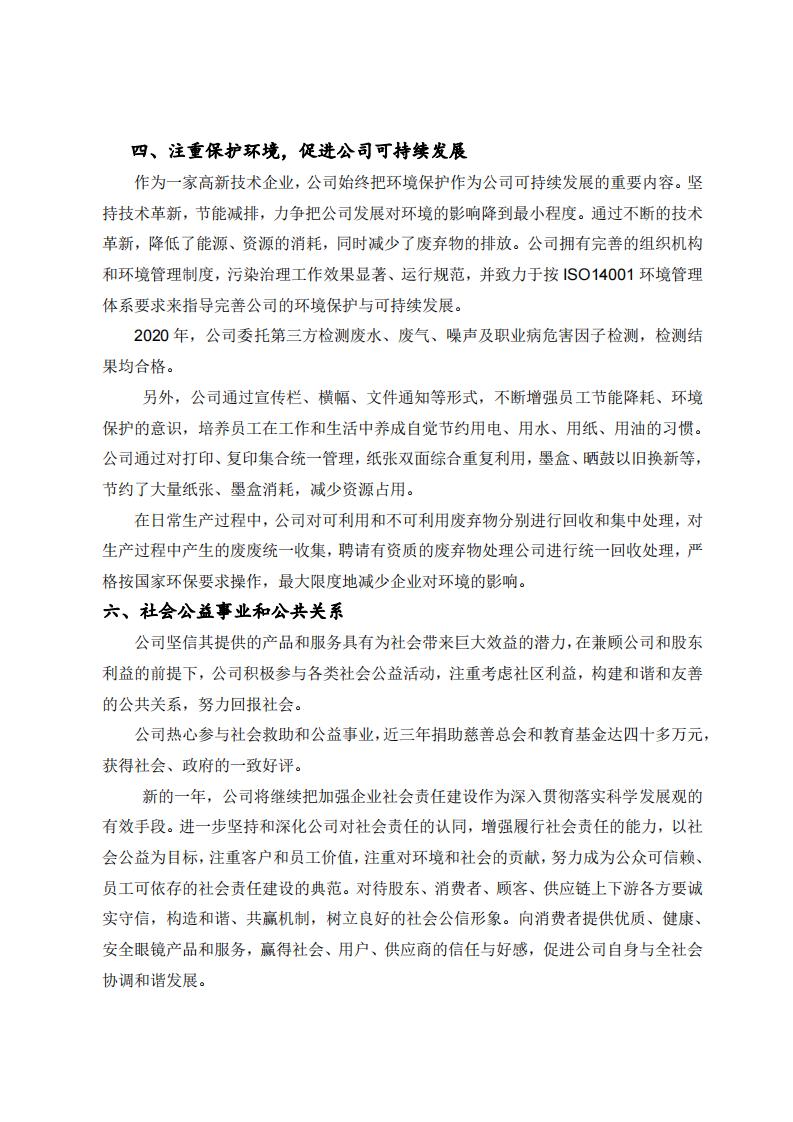 四、注重保护环境，促进公司可持续发展

作为一家高新技术企业，公司始终把环境保护作为公司可持续发展的重要内容。坚持技术革新，节能减排，力争把公司发展对环境的影响降到最小程度。通过不断的技术革新，降低了能源、资源的消耗，同时减少了废弃物的排放。公司拥有完善的组织机构和环境管理制度，污染治理工作效果显著、运行规范，并致力于按 ISO14001 环境管理体系要求来指导完善公司的环境保护与可持续发展。

2020 年，公司委托第三方检测废水、废气、噪声及职业病危害因子检测，检测结果均合格。

另外，公司通过宣传栏、横幅、文件通知等形式，不断增强员工节能降耗、环境保护的意识，培养员工在工作和生活中养成自觉节约用电、用水、用纸、用油的习惯。公司通过对打印、复印集合统一管理，纸张双面综合重复利用，墨盒、晒鼓以旧换新等，节约了大量纸张、墨盒消耗，减少资源占用。

在日常生产过程中，公司对可利用和不可利用废弃物分别进行回收和集中处理，对生产过程中产生的废废统一收集，聘请有资质的废弃物处理公司进行统一回收处理，严格按国家环保要求操作，最大限度地减少企业对环境的影响。

六、社会公益事业和公共关系

公司坚信其提供的产品和服务具有为社会带来巨大效益的潜力，在兼顾公司和股东利益的前提下，公司积极参与各类社会公益活动，注重考虑社区利益，构建和谐和友善的公共关系，努力回报社会。

公司热心参与社会救助和公益事业，近三年捐助慈善总会和教育基金达四十多万元，获得社会、政府的一致好评。

新的一年，公司将继续把加强企业社会责任建设作为深入贯彻落实科学发展观的有效手段。进一步坚持和深化公司对社会责任的认同，增强履行社会责任的能力，以社会公益为目标，注重客户和员工价值，注重对环境和社会的贡献，努力成为公众可信赖、员工可依存的社会责任建设的典范。对待股东、消费者、顾客、供应链上下游各方要诚实守信，构造和谐、共赢机制，树立良好的社会公信形象。向消费者提供优质、健康、安全眼镜产品和服务，赢得社会、用户、供应商的信任与好感，促进公司自身与全社会协调和谐发展。